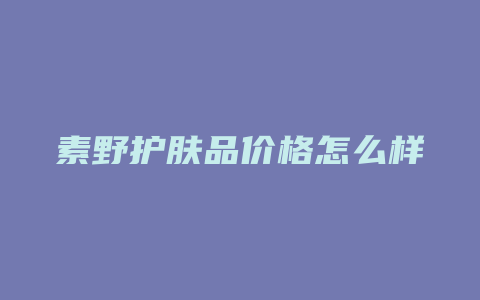 素野护肤品价格怎么样